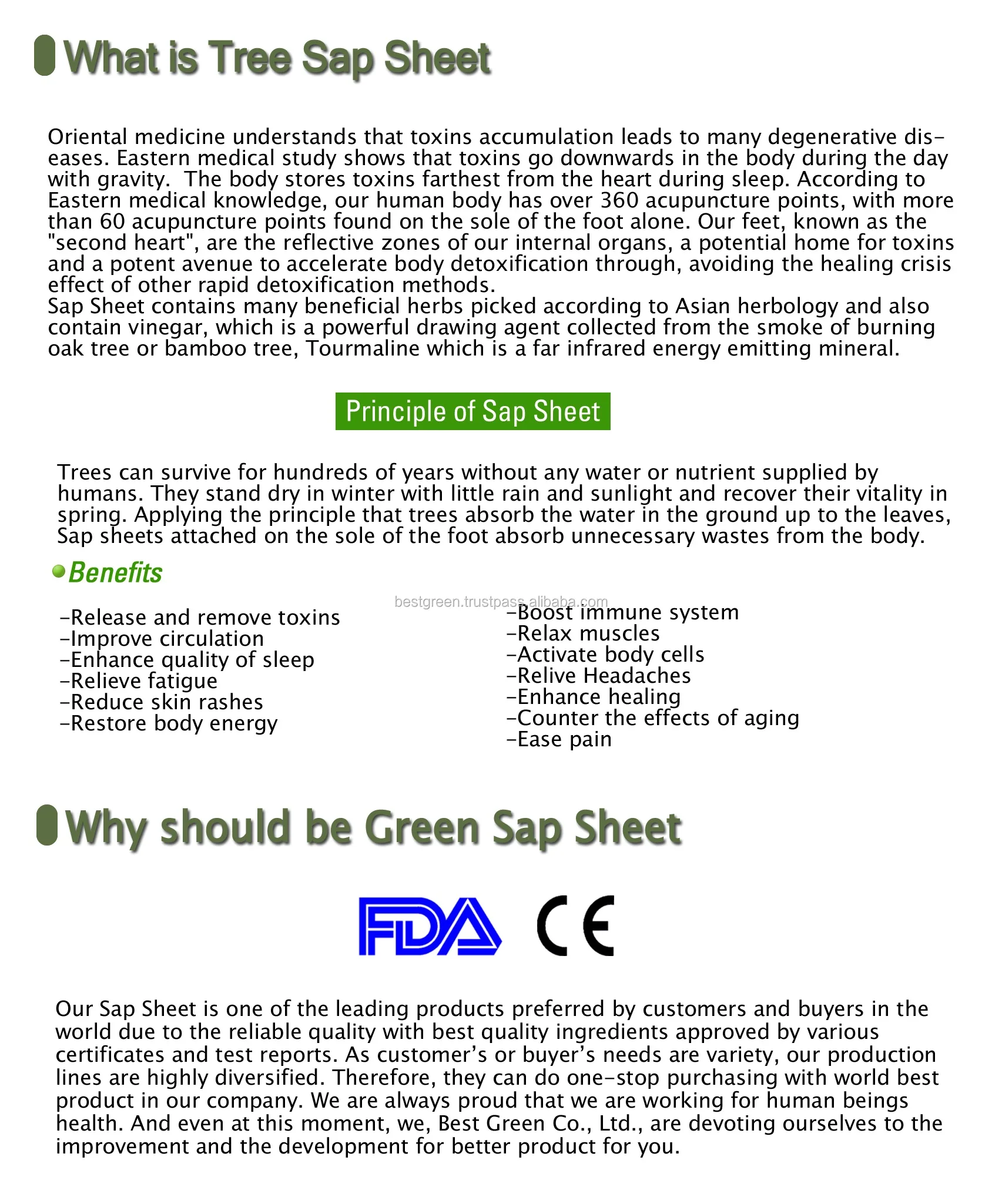 What is Tree Sap Sheet

Oriental medicine understands that toxins accumulation leads to many degenerative diseases. Eastern medical study shows that toxins go downwards in the body during the day with gravity.  The body stores toxins farthest from the heart during sleep. According to Eastern medical knowledge, our human body has over 360 acupuncture points, with more than 60 acupuncture points found on the sole of the foot alone. Our feet, known as the "second heart", are the reflective zones of our internal organs, a potential home for toxins and a potent avenue to accelerate body detoxification through, avoiding the healing crisis effect of other rapid detoxification methods.
Sap Sheet contains many beneficial herbs picked according to Asian herbology and also contain vinegar, which is a powerful drawing agent collected from the smoke of burning oak tree or bamboo tree, Tourmaline which is a far infrared energy emitting mineral.

Principle of Sap Sheet

Trees can survive for hundreds of years without any water or nutrient supplied by humans. They stand dry in winter with little rain and sunlight and recover their vitality in spring. Applying the principle that trees absorb the water in the ground up to the leaves, Sap sheets attached on the sole of the foot absorb unnecessary wastes from the body.

Benefits

bestgreen.trustpass.alibaba.com

-Release and remove toxins
-Improve circulation
-Enhance quality of sleep
-Relieve fatigue
-Reduce skin rashes
-Restore body energy

-Boost immune system
-Relax muscles
-Activate body cells
-Relive Headaches
-Enhance healing
-Counter the effects of aging
-Ease pain

Why should be Green Sap Sheet

FDA CE

Our Sap Sheet is one of the leading products preferred by customers and buyers in the world due to the reliable quality with best quality ingredients approved by various certificates and test reports. As customer's or buyer's needs are variety, our production lines are highly diversified. Therefore, they can do one-stop purchasing with world best product in our company. We are always proud that we are working for human beings health. And even at this moment, we, Best Green Co., Ltd., are devoting ourselves to the improvement and the development for better product for you.